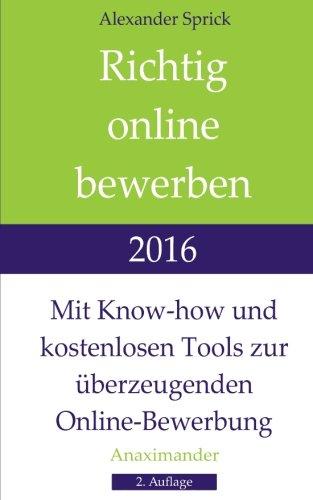 Alexander Sprick

Richtig online bewerben

2016

Mit Know-how und kostenlosen Tools zur überzeugenden Online-Bewerbung

Anaximander

2. Auflage